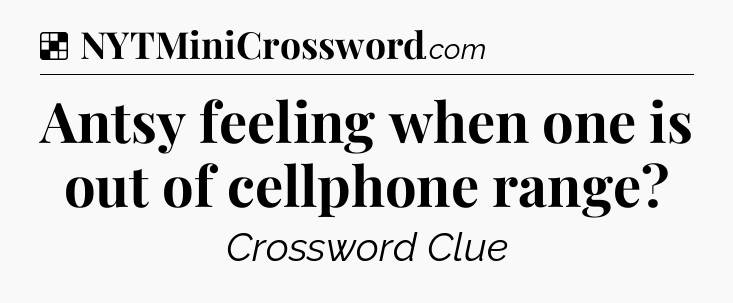 NYTMiniCrossword.com

Antsy feeling when one is out of cellphone range?

Crossword Clue